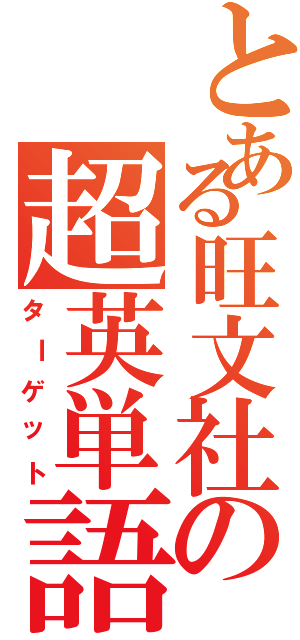 とある旺文社の
超英単語
ターゲット